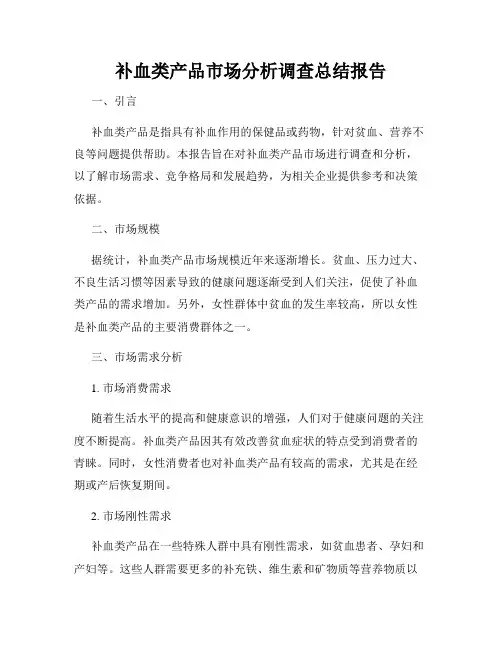 补血类产品市场分析调查总结报告

一、引言

补血类产品是指具有补血作用的保健品或药物，针对贫血、营养不良等问题提供帮助。本报告旨在对补血类产品市场进行调查和分析，以了解市场需求、竞争格局和发展趋势，为相关企业提供参考和决策依据。

二、市场规模

据统计，补血类产品市场规模近年来逐渐增长。贫血、压力过大、不良生活习惯等因素导致的健康问题逐渐受到人们关注，促使了补血类产品的需求增加。另外，女性群体中贫血的发生率较高，所以女性是补血类产品的主要消费群体之一。

三、市场需求分析

1. 市场消费需求

随着生活水平的提高和健康意识的增强，人们对于健康问题的关注度不断提高。补血类产品因其有效改善贫血症状的特点受到消费者的青睐。同时，女性消费者也对补血类产品有较高的需求，尤其是在经期或产后恢复期间。

2. 市场刚性需求

补血类产品在一些特殊人群中具有刚性需求，如贫血患者、孕妇和产妇等。这些人群需要更多的补充铁、维生素和矿物质等营养物质以